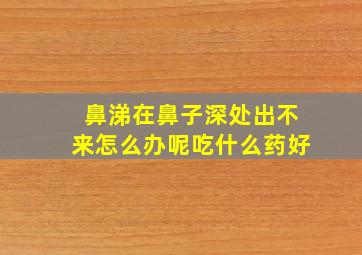 鼻涕在鼻子深处出不来怎么办呢吃什么药好